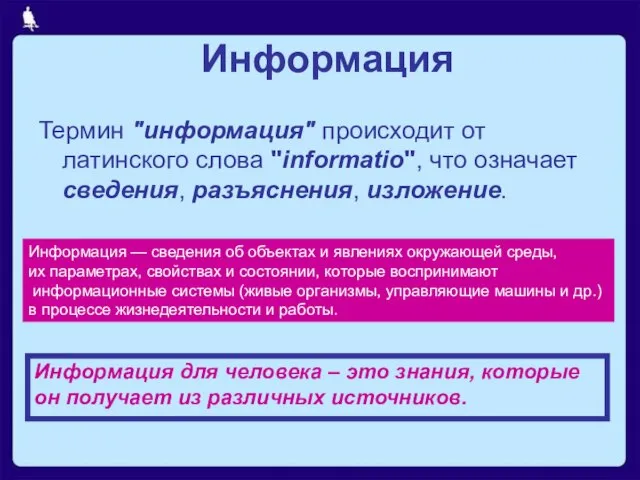 Информация

Термин "информация" происходит от латинского слова "informatio", что означает сведения, разъяснения, изложение.

Информация — сведения об объектах и явлениях окружающей среды, их параметрах, свойствах и состоянии, которые воспринимают информационные системы (живые организмы, управляющие машины и др.) в процессе жизнедеятельности и работы.

Информация для человека – это знания, которые он получает из различных источников.